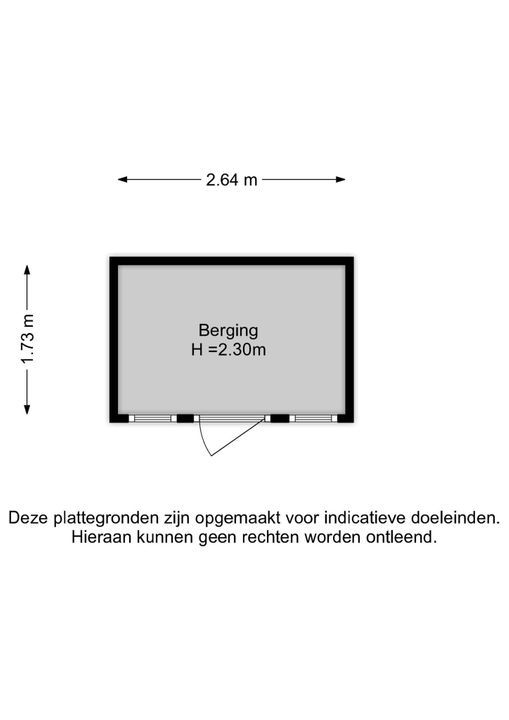 2.64 m

1.73 m

Berging
H =2.30m

Deze plattegronden zijn opgemaakt voor indicatieve doeleinden.
Hieraan kunnen geen rechten worden ontleend.